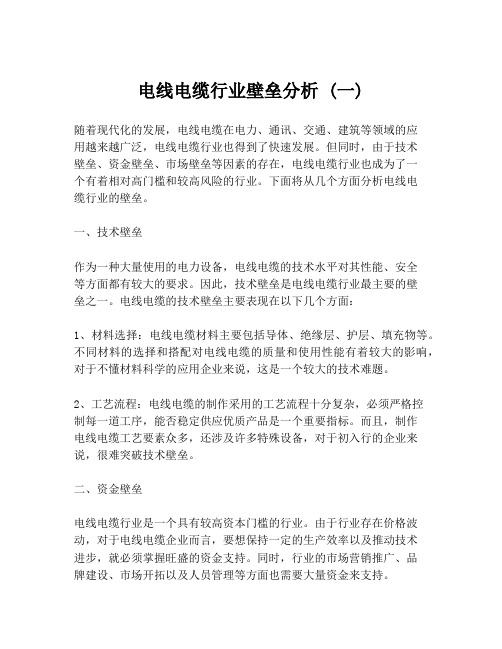 电线电缆行业壁垒分析（一）

随着现代化的发展，电线电缆在电力、通讯、交通、建筑等领域的应用越来越广泛，电线电缆行业也得到了快速发展。但同时，由于技术壁垒、资金壁垒、市场壁垒等因素的存在，电线电缆行业也成为了一个有着相对高门槛和较高风险的行业。下面将从几个方面分析电线电缆行业的壁垒。

一、技术壁垒

作为一种大量使用的电力设备，电线电缆的技术水平对其性能、安全等方面都有较大的要求。因此，技术壁垒是电线电缆行业最主要的壁垒之一。电线电缆的技术壁垒主要表现在以下几个方面：

1、材料选择：电线电缆材料主要包括导体、绝缘层、护层、填充物等。不同材料的选择和搭配对电线电缆的质量和使用性能有着较大的影响，对于不懂材料科学的应用企业来说，这是一个较大的技术难题。

2、工艺流程：电线电缆的制作采用的工艺流程十分复杂，必须严格控制每一道工序，能否稳定供应优质产品是一个重要指标。而且，制作电线电缆工艺要素众多，还涉及许多特殊设备，对于初入行的企业来说，很难突破技术壁垒。

二、资金壁垒

电线电缆行业是一个具有较高资本门槛的行业。由于行业存在价格波动，对于电线电缆企业而言，要想保持一定的生产效率以及推动技术进步，就必须掌握旺盛的资金支持。同时，行业的市场营销推广、品牌建设、市场开拓以及人员管理等方面也需要大量资金来支持。